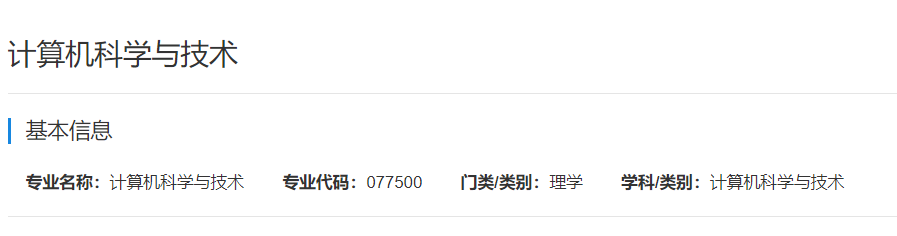 计算机科学与技术

基本信息

专业名称：计算机科学与技术　专业代码：077500　门类/类别：理学　学科/类别：计算机科学与技术